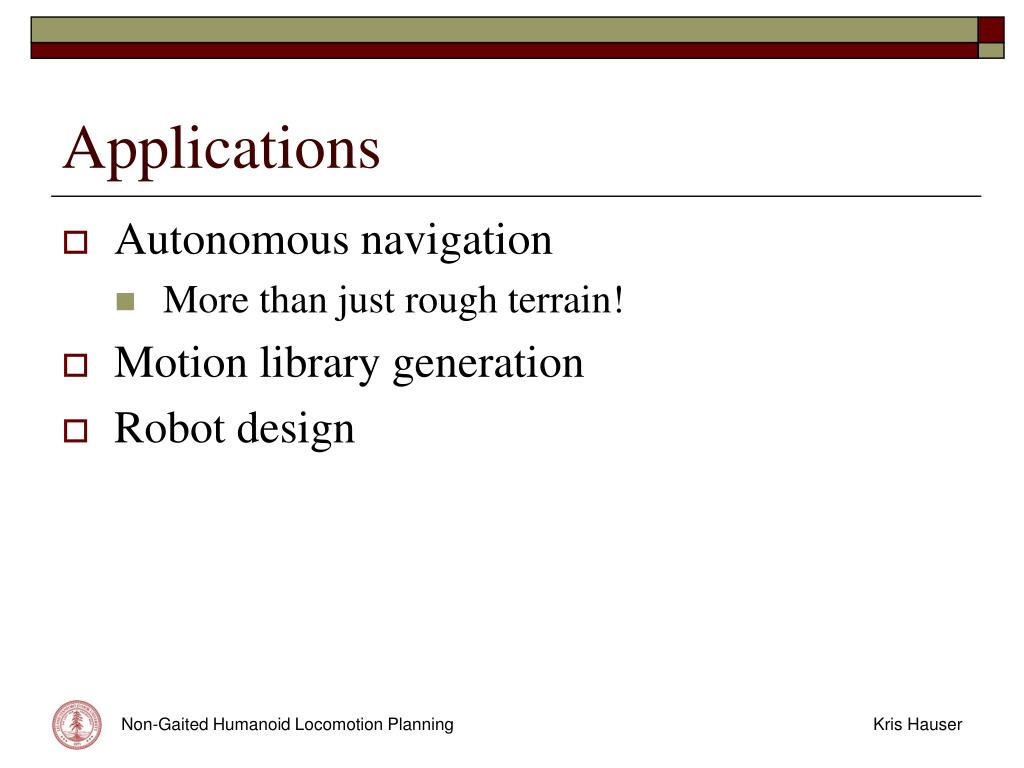 Applications

Autonomous navigation

More than just rough terrain!

Motion library generation

Robot design

Non-Gaited Humanoid Locomotion Planning

Kris Hauser